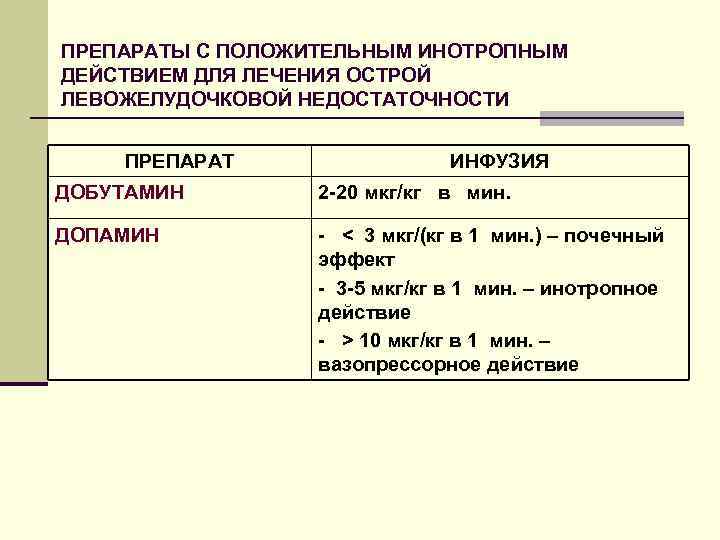 ПРЕПАРАТЫ С ПОЛОЖИТЕЛЬНЫМ ИНОТРОПНЫМ ДЕЙСТВИЕМ ДЛЯ ЛЕЧЕНИЯ ОСТРОЙ ЛЕВОЖЕЛУДОЧКОВОЙ НЕДОСТАТОЧНОСТИ

| ПРЕПАРАТ | ИНФУЗИЯ |
|---|---|
| ДОБУТАМИН | 2-20 мкг/кг в мин. |
| ДОПАМИН | - < 3 мкг/(кг в 1 мин.) – почечный эффект - 3-5 мкг/кг в 1 мин. – инотропное действие - > 10 мкг/кг в 1 мин. – вазопрессорное действие |